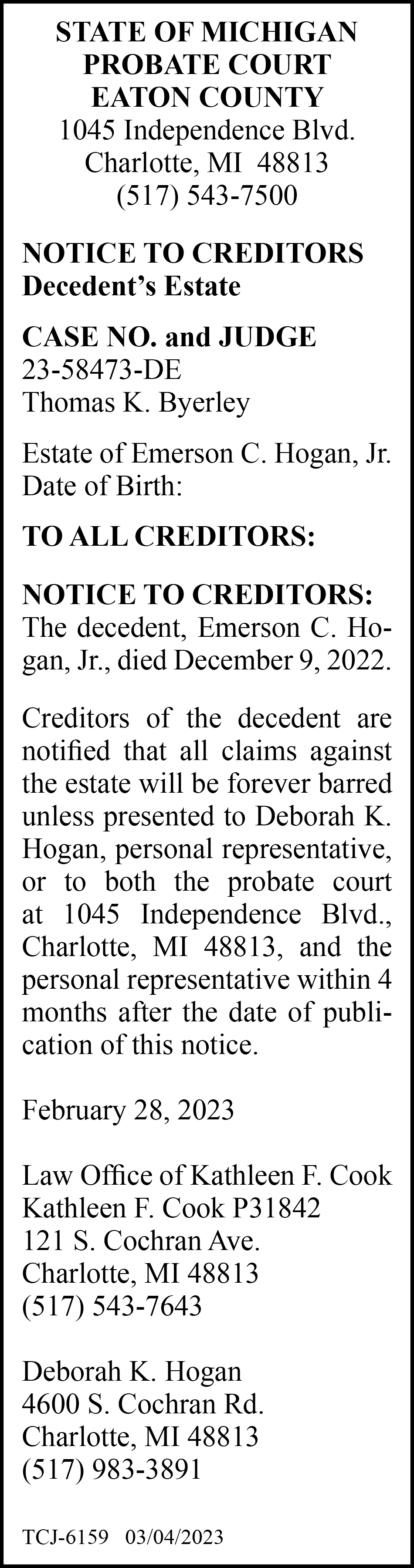 STATE OF MICHIGAN
PROBATE COURT
EATON COUNTY
1045 Independence Blvd.
Charlotte, MI 48813
(517) 543-7500

NOTICE TO CREDITORS
Decedent's Estate

CASE NO. and JUDGE
23-58473-DE
Thomas K. Byerley

Estate of Emerson C. Hogan, Jr.
Date of Birth:

TO ALL CREDITORS:

NOTICE TO CREDITORS:
The decedent, Emerson C. Hogan, Jr., died December 9, 2022.

Creditors of the decedent are notified that all claims against the estate will be forever barred unless presented to Deborah K. Hogan, personal representative, or to both the probate court at 1045 Independence Blvd., Charlotte, MI 48813, and the personal representative within 4 months after the date of publication of this notice.

February 28, 2023

Law Office of Kathleen F. Cook
Kathleen F. Cook P31842
121 S. Cochran Ave.
Charlotte, MI 48813
(517) 543-7643

Deborah K. Hogan
4600 S. Cochran Rd.
Charlotte, MI 48813
(517) 983-3891

TCJ-6159 03/04/2023